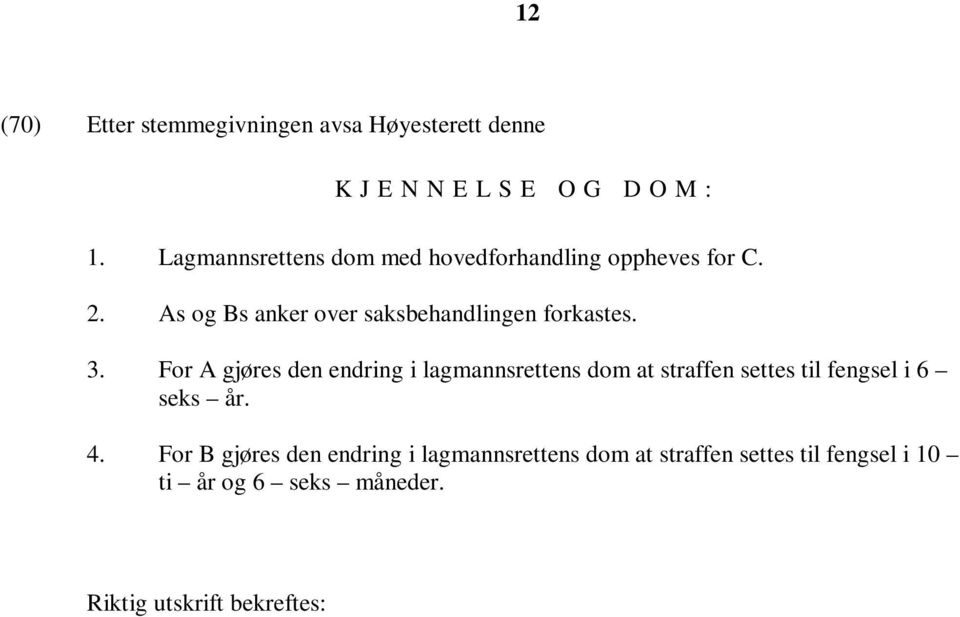 12

(70) Etter stemmegivningen avsa Høyesterett denne

K J E N N E L S E O G D O M :

1. Lagmannsrettens dom med hovedforhandling oppheves for C.

2. As og Bs anker over saksbehandlingen forkastes.

3. For A gjøres den endring i lagmannsrettens dom at straffen settes til fengsel i 6 – seks – år.

4. For B gjøres den endring i lagmannsrettens dom at straffen settes til fengsel i 10 – ti – år og 6 – seks – måneder.

Riktig utskrift bekreftes: